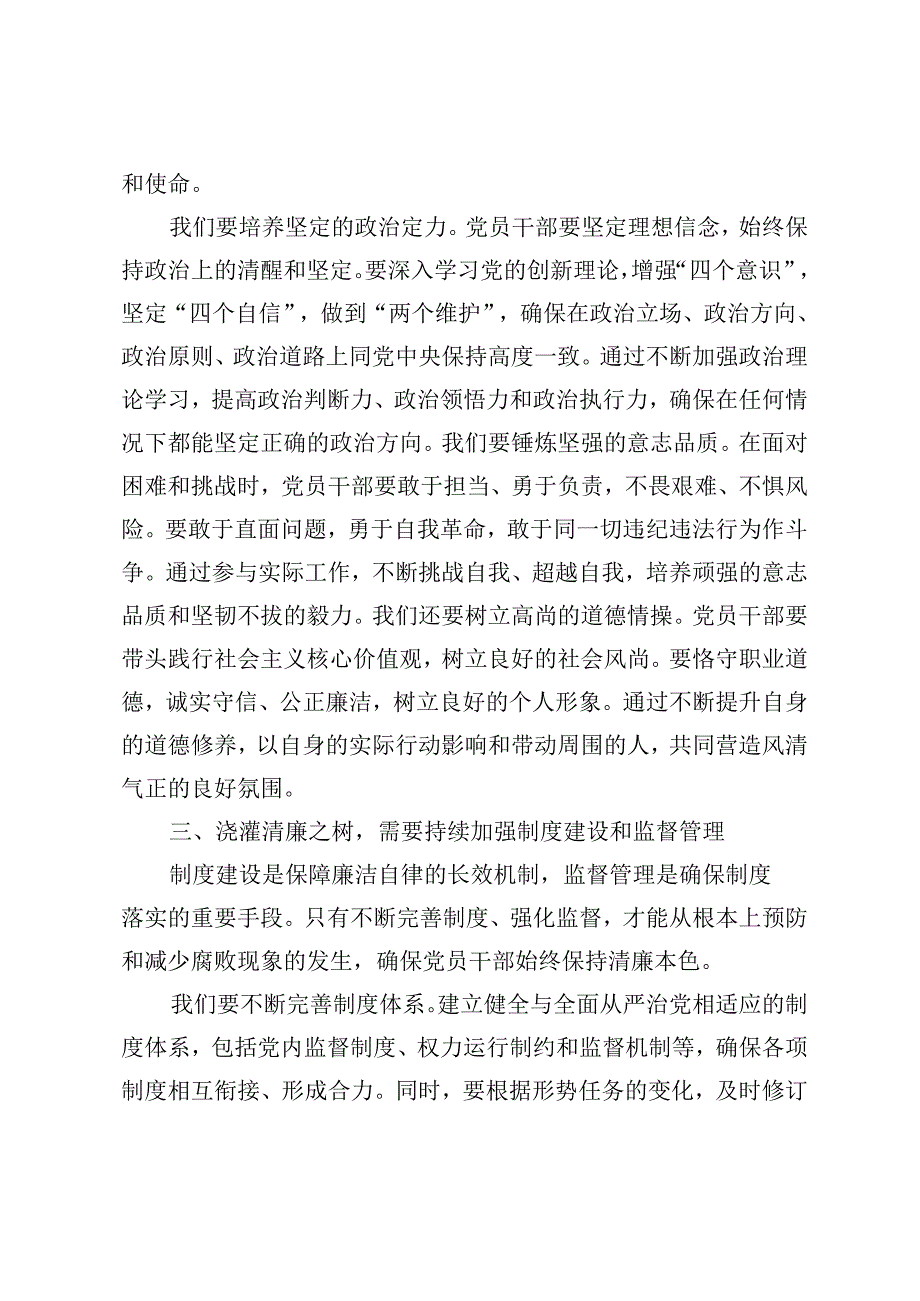 和使命。

我们要培养坚定的政治定力。党员干部要坚定理想信念，始终保持政治上的清醒和坚定。要深入学习党的创新理论，增强“四个意识”，坚定“四个自信”，做到“两个维护”，确保在政治立场、政治方向、政治原则、政治道路上同党中央保持高度一致。通过不断加强政治理论学习，提高政治判断力、政治领悟力和政治执行力，确保在任何情况下都能坚定正确的政治方向。我们要锤炼坚强的意志品质。在面对困难和挑战时，党员干部要敢于担当、勇于负责，不畏艰难、不惧风险。要敢于直面问题，勇于自我革命，敢于同一切违纪违法行为作斗争。通过参与实际工作，不断挑战自我、超越自我，培养顽强的意志品质和坚韧不拔的毅力。我们还要树立高尚的道德情操。党员干部要带头践行社会主义核心价值观，树立良好的社会风尚。要恪守职业道德，诚实守信、公正廉洁，树立良好的个人形象。通过不断提升自身的道德修养，以自身的实际行动影响和带动周围的人，共同营造风清气正的良好氛围。

三、浇灌清廉之树，需要持续加强制度建设和监督管理

制度建设是保障廉洁自律的长效机制，监督管理是确保制度落实的重要手段。只有不断完善制度、强化监督，才能从根本上预防和减少腐败现象的发生，确保党员干部始终保持清廉本色。

我们要不断完善制度体系。建立健全与全面从严治党相适应的制度体系，包括党内监督制度、权力运行制约和监督机制等，确保各项制度相互衔接、形成合力。同时，要根据形势任务的变化，及时修订